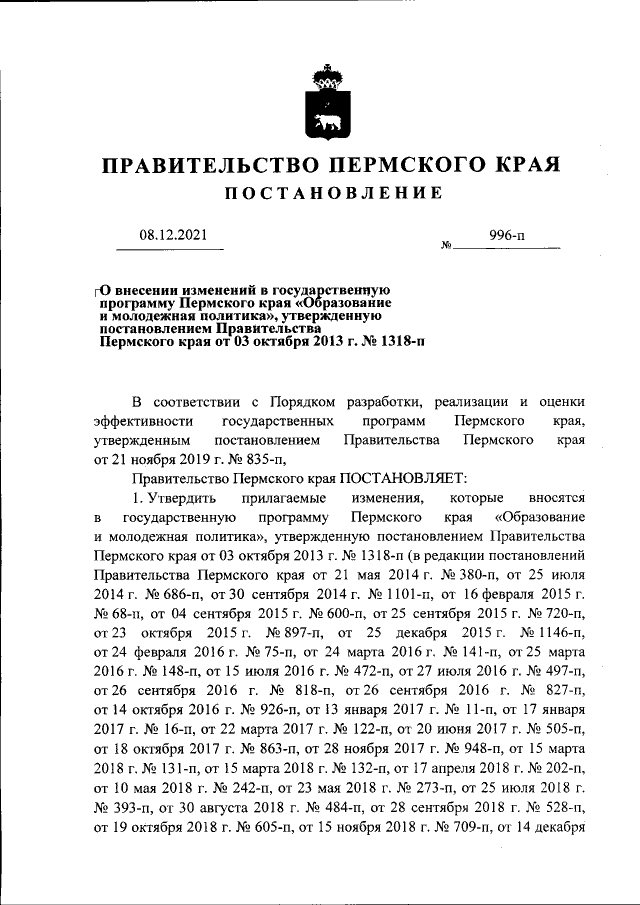 ПРАВИТЕЛЬСТВО ПЕРМСКОГО КРАЯ
ПОСТАНОВЛЕНИЕ

08.12.2021 № 996-п

О внесении изменений в государственную программу Пермского края «Образование и молодежная политика», утвержденную постановлением Правительства Пермского края от 03 октября 2013 г. № 1318-п

В соответствии с Порядком разработки, реализации и оценки эффективности государственных программ Пермского края, утвержденным постановлением Правительства Пермского края от 21 ноября 2019 г. № 835-п,

Правительство Пермского края ПОСТАНОВЛЯЕТ:

1. Утвердить прилагаемые изменения, которые вносятся в государственную программу Пермского края «Образование и молодежная политика», утвержденную постановлением Правительства Пермского края от 03 октября 2013 г. № 1318-п (в редакции постановлений Правительства Пермского края от 21 мая 2014 г. № 380-п, от 25 июля 2014 г. № 686-п, от 30 сентября 2014 г. № 1101-п, от 16 февраля 2015 г. № 68-п, от 04 сентября 2015 г. № 600-п, от 25 сентября 2015 г. № 720-п, от 23 октября 2015 г. № 897-п, от 25 декабря 2015 г. № 1146-п, от 24 февраля 2016 г. № 75-п, от 24 марта 2016 г. № 141-п, от 25 марта 2016 г. № 148-п, от 15 июля 2016 г. № 472-п, от 27 июля 2016 г. № 497-п, от 26 сентября 2016 г. № 818-п, от 26 сентября 2016 г. № 827-п, от 14 октября 2016 г. № 926-п, от 13 января 2017 г. № 11-п, от 17 января 2017 г. № 16-п, от 22 марта 2017 г. № 122-п, от 20 июня 2017 г. № 505-п, от 18 октября 2017 г. № 863-п, от 28 ноября 2017 г. № 948-п, от 15 марта 2018 г. № 131-п, от 15 марта 2018 г. № 132-п, от 17 апреля 2018 г. № 202-п, от 10 мая 2018 г. № 242-п, от 23 мая 2018 г. № 273-п, от 25 июля 2018 г. № 393-п, от 30 августа 2018 г. № 484-п, от 28 сентября 2018 г. № 528-п, от 19 октября 2018 г. № 605-п, от 15 ноября 2018 г. № 709-п, от 14 декабря